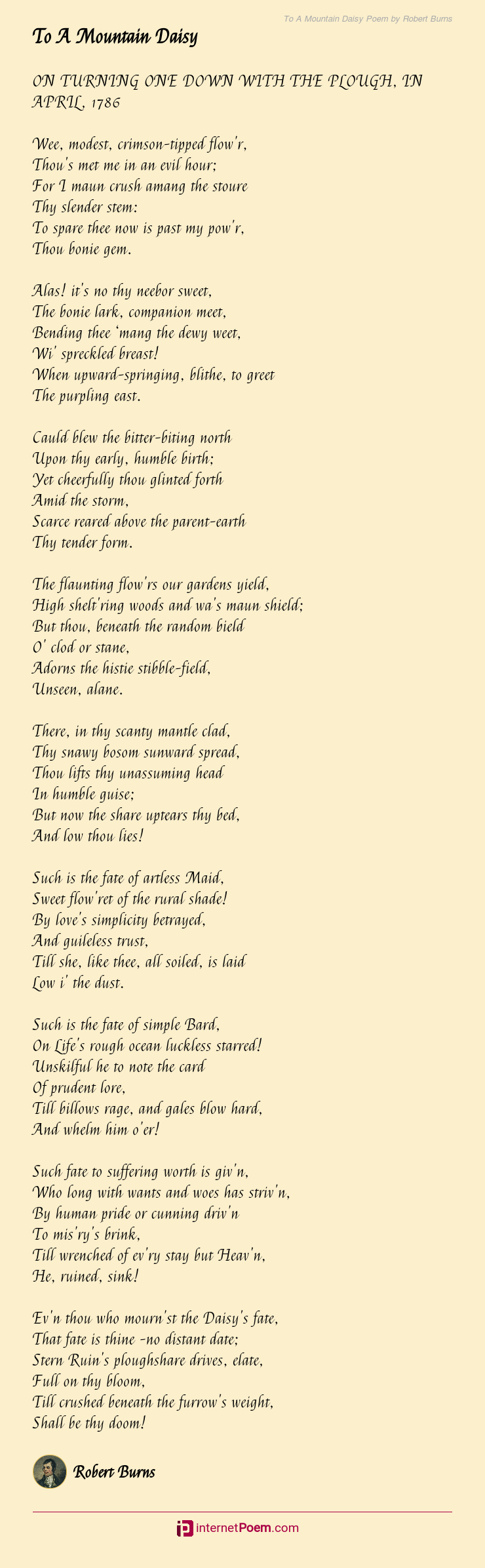 To A Mountain Daisy Poem by Robert Burns

To A Mountain Daisy

ON TURNING ONE DOWN WITH THE PLOUGH, IN APRIL, 1786

Wee, modest, crimson-tipped flow'r,
Thou's met me in an evil hour;
For I maun crush amang the stoure
Thy slender stem:
To spare thee now is past my pow'r,
Thou bonie gem.

Alas! it's no thy neebor sweet,
The bonie lark, companion meet,
Bending thee 'mang the dewy weet,
Wi' spreckled breast!
When upward-springing, blithe, to greet
The purpling east.

Cauld blew the bitter-biting north
Upon thy early, humble birth;
Yet cheerfully thou glinted forth
Amid the storm,
Scarce reared above the parent-earth
Thy tender form.

The flaunting flow'rs our gardens yield,
High shelt'ring woods and wa's maun shield;
But thou, beneath the random bield
O' clod or stane,
Adorns the histie stibble-field,
Unseen, alane.

There, in thy scanty mantle clad,
Thy snawy bosom sunward spread,
Thou lifts thy unassuming head
In humble guise;
But now the share uptears thy bed,
And low thou lies!

Such is the fate of artless Maid,
Sweet flow'ret of the rural shade!
By love's simplicity betrayed,
And guileless trust,
Till she, like thee, all soiled, is laid
Low i' the dust.

Such is the fate of simple Bard,
On Life's rough ocean luckless starred!
Unskilful he to note the card
Of prudent lore,
Till billows rage, and gales blow hard,
And whelm him o'er!

Such fate to suffering worth is giv'n,
Who long with wants and woes has striv'n,
By human pride or cunning driv'n
To mis'ry's brink,
Till wrenched of ev'ry stay but Heav'n,
He, ruined, sink!

Ev'n thou who mourn'st the Daisy's fate,
That fate is thine -no distant date;
Stern Ruin's ploughshare drives, elate,
Full on thy bloom,
Till crushed beneath the furrow's weight,
Shall be thy doom!

Robert Burns

internetPoem.com